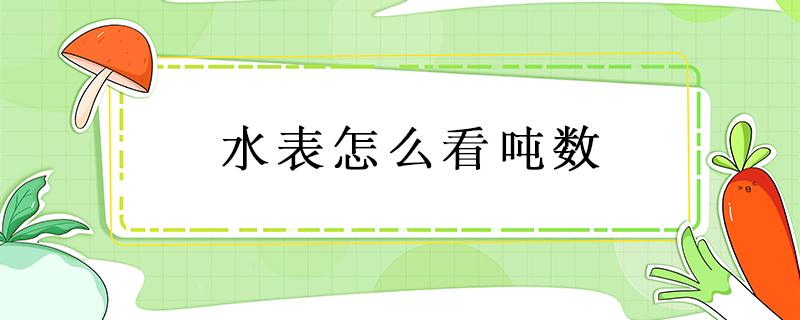 水表怎么看吨数